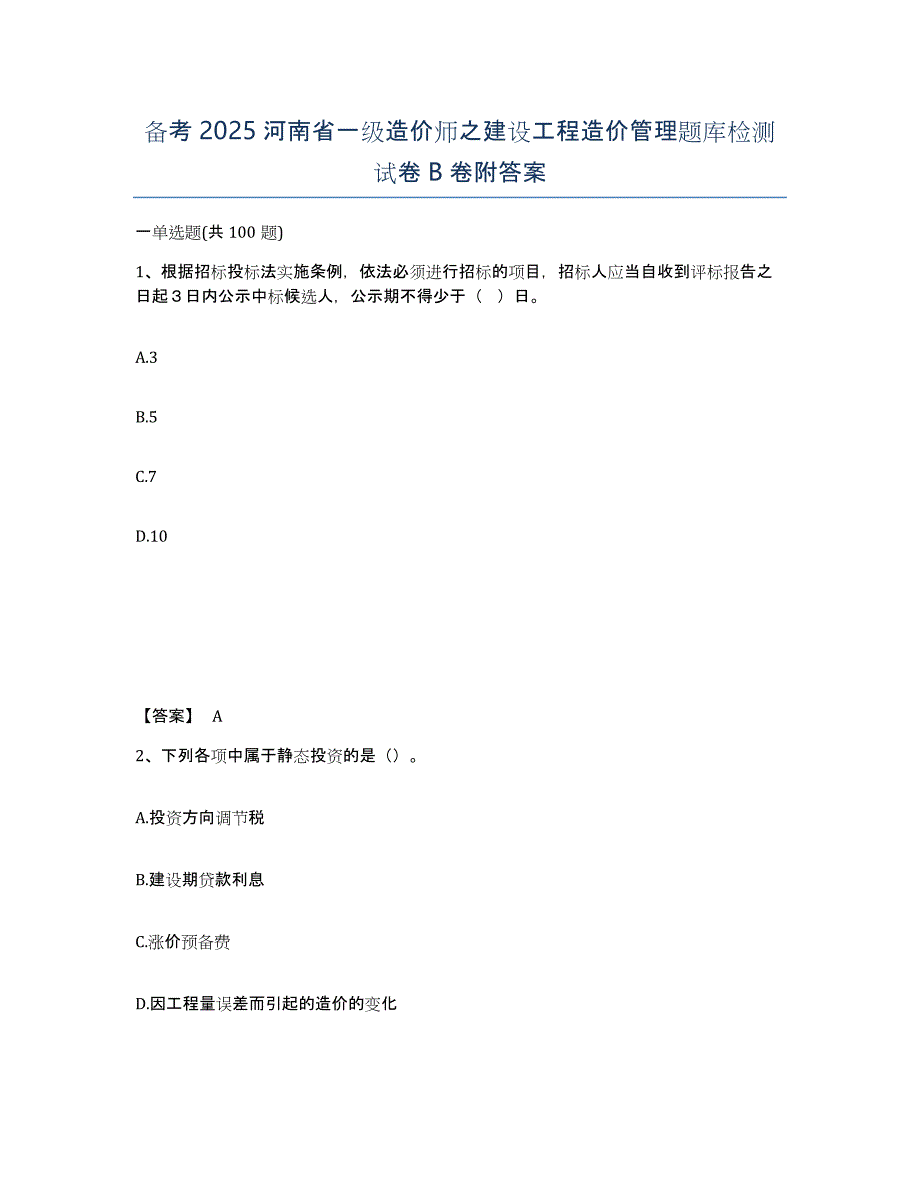 备考 2025 河南省一级造价师之建设工程造价管理题库检测试卷 B 卷附答案

一单选题(共 100 题)

1、根据招标投标法实施条例，依法必须进行招标的项目，招标人应当自收到评标报告之日起 3 日内公示中标候选人，公示期不得少于（ ）日。

A.3

B.5

C.7

D.10

【答案】 A

2、下列各项中属于静态投资的是（）。

A.投资方向调节税

B.建设期贷款利息

C.涨价预备费

D.因工程量误差而引起的造价的变化